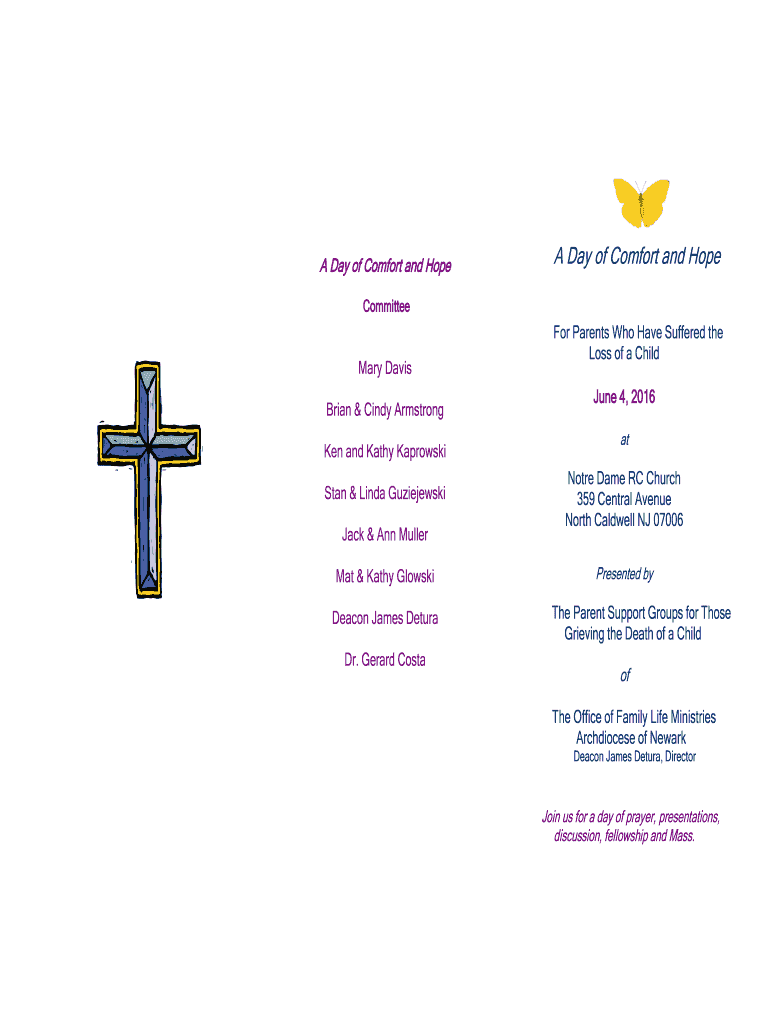 A Day of Comfort and Hope

Committee

Mary Davis

Brian & Cindy Armstrong

Ken and Kathy Kaprowski

Stan & Linda Guziejewski

Jack & Ann Muller

Mat & Kathy Glowski

Deacon James Detura

Dr. Gerard Costa

A Day of Comfort and Hope

For Parents Who Have Suffered the Loss of a Child

June 4, 2016

at

Notre Dame RC Church
359 Central Avenue
North Caldwell NJ 07006

Presented by

The Parent Support Groups for Those Grieving the Death of a Child

of

The Office of Family Life Ministries
Archdiocese of Newark
Deacon James Detura, Director

Join us for a day of prayer, presentations, discussion, fellowship and Mass.